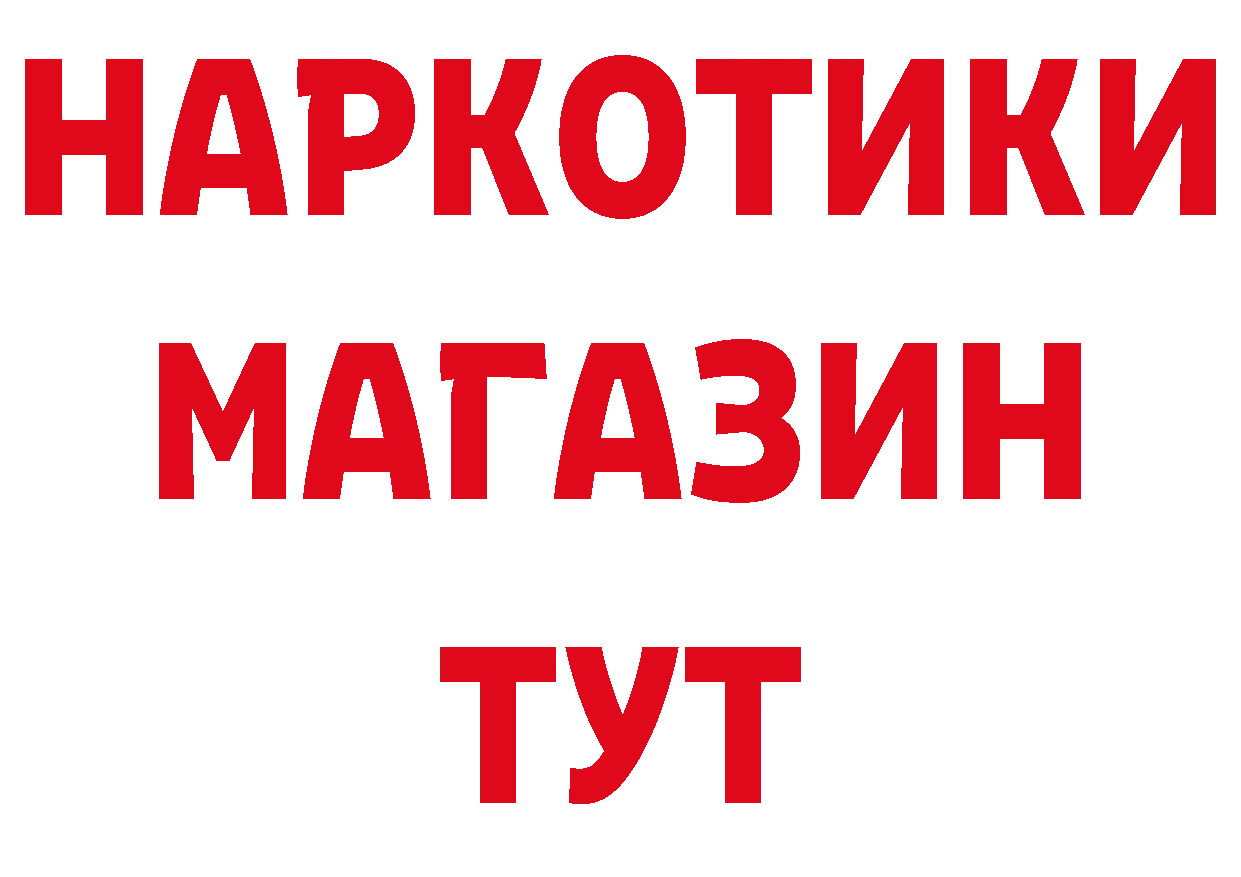 НАРКОТИКИ МАГАЗИН ТУТ